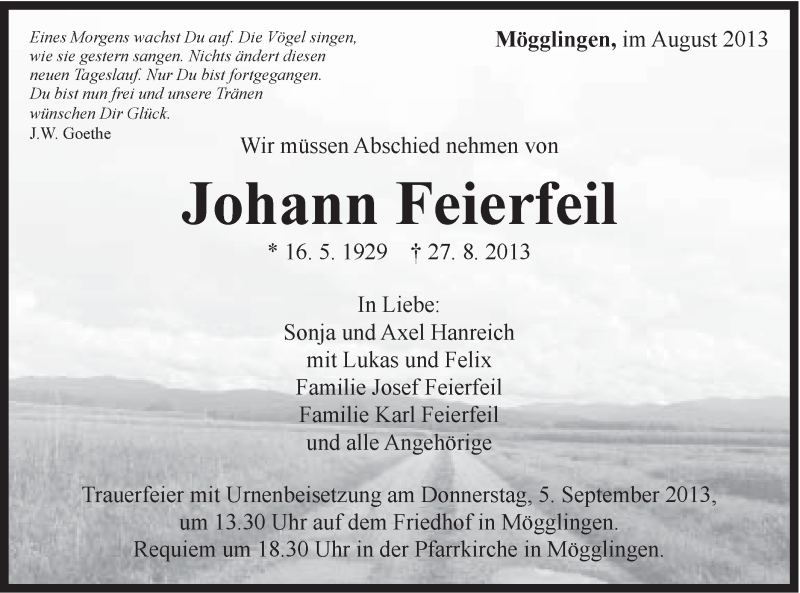 Eines Morgens wachst Du auf. Die Vögel singen, wie sie gestern sangen. Nichts ändert diesen neuen Tageslauf. Nur Du bist fortgegangen. Du bist nun frei und unsere Tränen wünschen Dir Glück.
J.W. Goethe

Mögglingen, im August 2013

Wir müssen Abschied nehmen von

Johann Feierfeil

* 16. 5. 1929 † 27. 8. 2013

In Liebe:
Sonja und Axel Hanreich
mit Lukas und Felix
Familie Josef Feierfeil
Familie Karl Feierfeil
und alle Angehörige

Trauerfeier mit Urnenbeisetzung am Donnerstag, 5. September 2013, um 13.30 Uhr auf dem Friedhof in Mögglingen.
Requiem um 18.30 Uhr in der Pfarrkirche in Mögglingen.